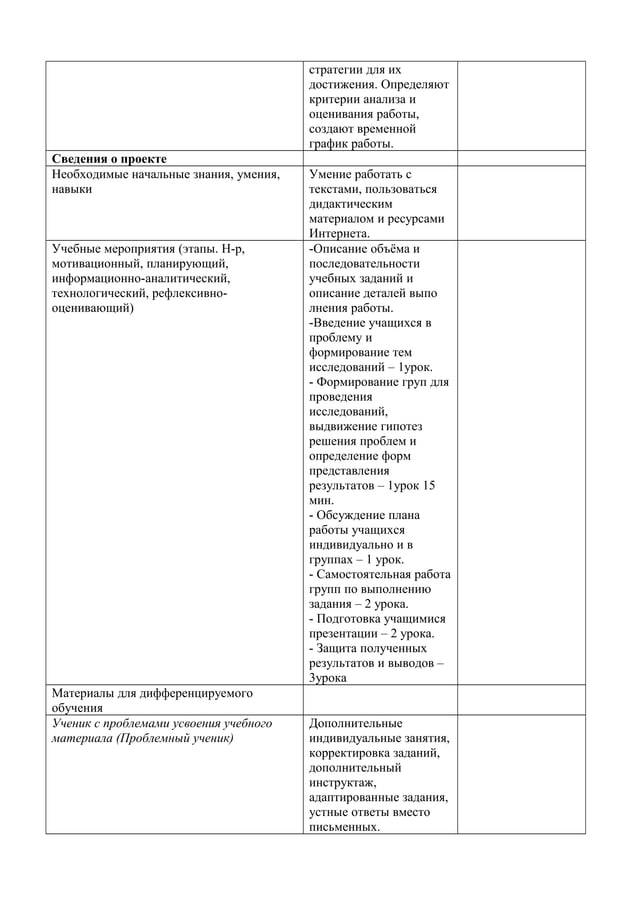 |  | стратегии для их достижения. Определяют критерии анализа и оценивания работы, создают временной график работы. |  |
|---|---|---|
| Сведения о проекте |  |  |
| Необходимые начальные знания, умения, навыки | Умение работать с текстами, пользоваться дидактическим материалом и ресурсами Интернета. |  |
| Учебные мероприятия (этапы. Н-р, мотивационный, планирующий, информационно-аналитический, технологический, рефлексивно-оценивающий) | -Описание объёма и последовательности учебных заданий и описание деталей выпо лнения работы. -Введение учащихся в проблему и формирование тем исследований – 1урок. - Формирование груп для проведения исследований, выдвижение гипотез решения проблем и определение форм представления результатов – 1урок 15 мин. - Обсуждение плана работы учащихся индивидуально и в группах – 1 урок. - Самостоятельная работа групп по выполнению задания – 2 урока. - Подготовка учащимися презентации – 2 урока. - Защита полученных результатов и выводов – 3урока |  |
| Материалы для дифференцируемого обучения |  |  |
| Ученик с проблемами усвоения учебного материала (Проблемный ученик) | Дополнительные индивидуальные занятия, корректировка заданий, дополнительный инструктаж, адаптированные задания, устные ответы вместо письменных. |  |